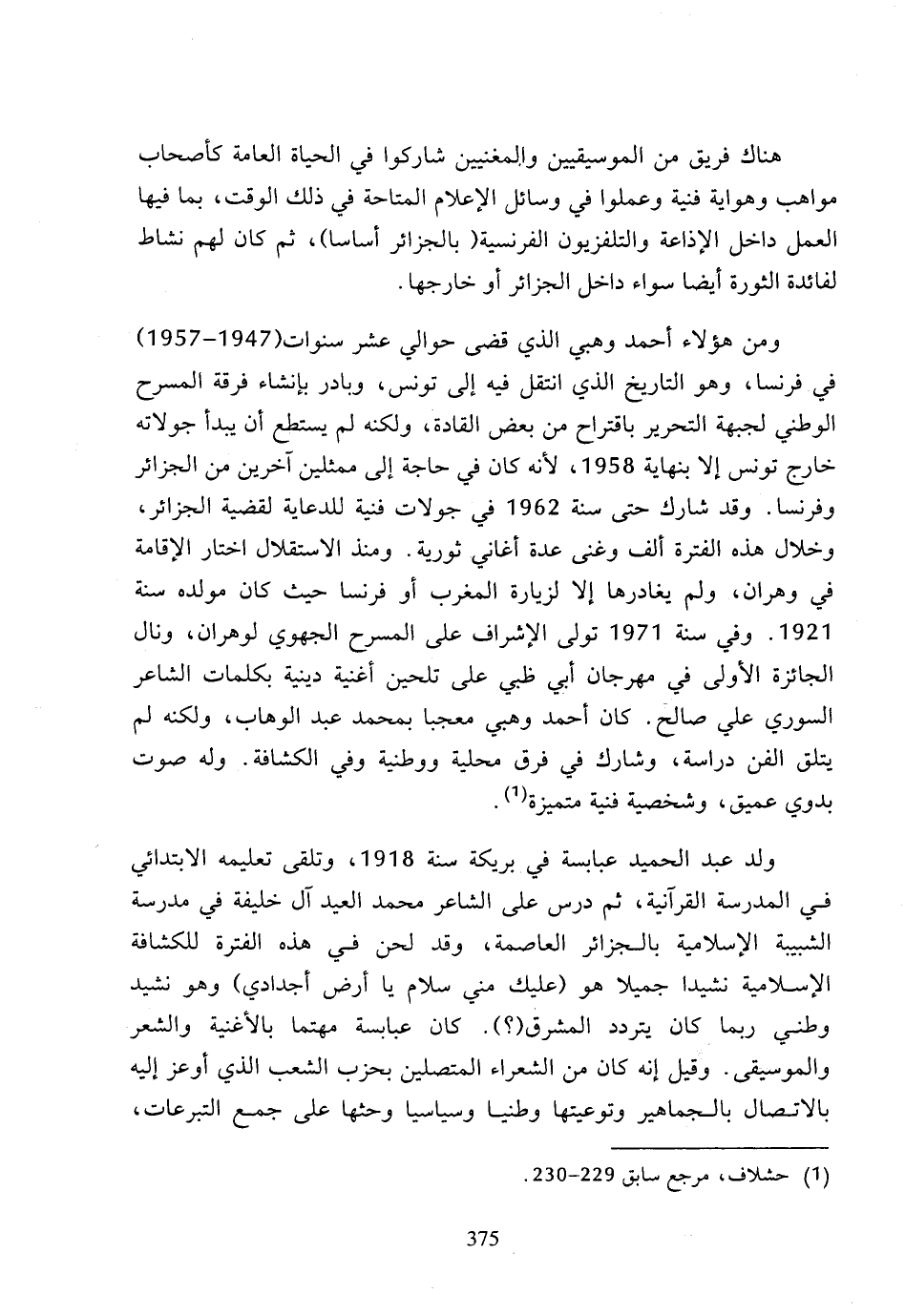 هناك فريق من الموسيقيين والمغنيين شاركوا في الحياة العامة كأصحاب مواهب وهواية فنية وعملوا في وسائل الإعلام المتاحة في ذلك الوقت، بما فيها العمل داخل الإذاعة والتلفزيون الفرنسية( بالجزائر أساسا)، ثم كان لهم نشاط لفائدة الثورة أيضا سواء داخل الجزائر أو خارجها.

ومن هؤلاء أحمد وهبي الذي قضى حوالي عشر سنوات(1947-1957) في فرنسا، وهو التاريخ الذي انتقل فيه إلى تونس، وبادر بإنشاء فرقة المسرح الوطني لجبهة التحرير باقتراح من بعض القادة، ولكنه لم يستطع أن يبدأ جولاته خارج تونس إلا بنهاية 1958، لأنه كان في حاجة إلى ممثلين آخرين من الجزائر وفرنسا. وقد شارك حتى سنة 1962 في جولات فنية للدعاية لقضية الجزائر، وخلال هذه الفترة ألف وغنى عدة أغاني ثورية. ومنذ الاستقلال اختار الإقامة في وهران، ولم يغادرها إلا لزيارة المغرب أو فرنسا حيث كان مولده سنة 1921. وفي سنة 1971 تولى الإشراف على المسرح الجهوي لوهران، ونال الجائزة الأولى في مهرجان أبي ظبي على تلحين أغنية دينية بكلمات الشاعر السوري علي صالح. كان أحمد وهبي معجبا بمحمد عبد الوهاب، ولكنه لم يتلق الفن دراسة، وشارك في فرق محلية ووطنية وفي الكشافة. وله صوت بدوي عميق، وشخصية فنية متميزة$^{(1)}$.

ولد عبد الحميد عبابسة في بريكة سنة 1918، وتلقى تعليمه الابتدائي في المدرسة القرآنية، ثم درس على الشاعر محمد العيد آل خليفة في مدرسة الشبيبة الإسلامية بالجزائر العاصمة، وقد لحن في هذه الفترة للكشافة الإسلامية نشيدا جميلا هو (عليك مني سلام يا أرض أجدادي) وهو نشيد وطني ربما كان يتردد المشرق(؟). كان عبابسة مهتما بالأغنية والشعر والموسيقى. وقيل إنه كان من الشعراء المتصلين بحزب الشعب الذي أوعز إليه بالاتصال بالجماهير وتوعيتها وطنيا وسياسيا وحثها على جمع التبرعات،

(1) حشلاف، مرجع سابق 229-230.

375